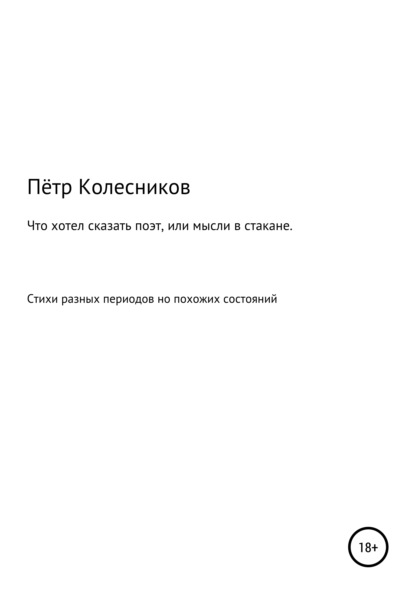 Пётр Колесников

Что хотел сказать поэт, или мысли в стакане.

Стихи разных периодов но похожих состояний

18+